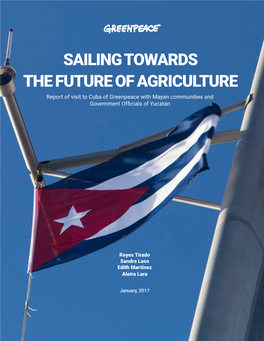 GREENPEACE

SAILING TOWARDS THE FUTURE OF AGRICULTURE

Report of visit to Cuba of Greenpeace with Mayan communities and Government Officials of Yucatan

Reyes Tirado
Sandra Laso
Edith Martinez
Aleira Lara

January, 2017